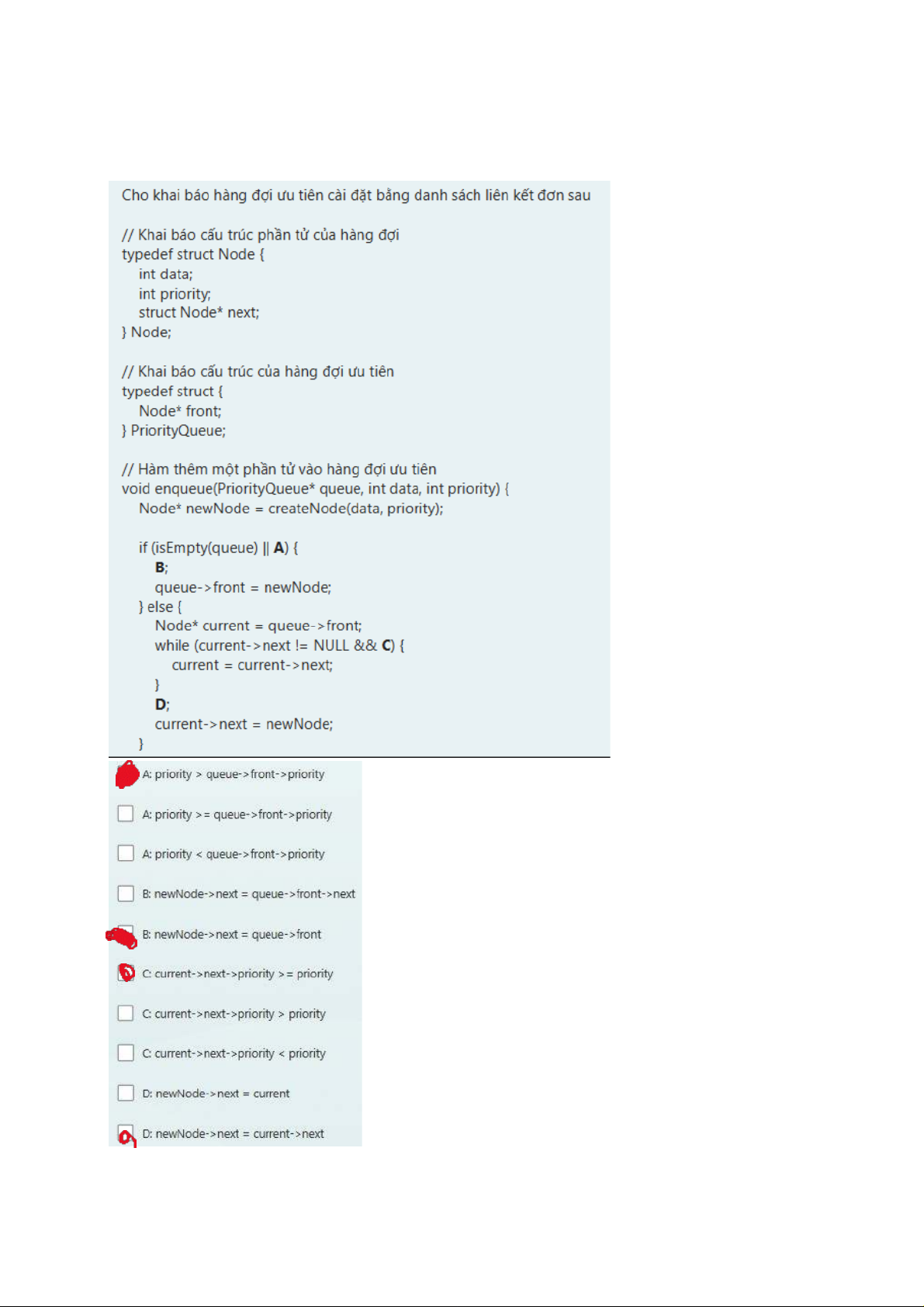 Cho khai báo hàng đợi ưu tiên cài đặt bằng danh sách liên kết đơn sau

// Khai báo cấu trúc phần tử của hàng đợi
typedef struct Node {
int data;
int priority;
struct Node* next;
} Node;

// Khai báo cấu trúc của hàng đợi ưu tiên
typedef struct {
Node* front;
} PriorityQueue;

// Hàm thêm một phần tử vào hàng đợi ưu tiên
void enqueue(PriorityQueue* queue, int data, int priority) {
Node* newNode = createNode(data, priority);

if (isEmpty(queue) || A) {
B;
queue->front = newNode;
} else {
Node* current = queue->front;
while (current->next != NULL && C) {
current = current->next;
}
D;
current->next = newNode;
}

☑ A: priority > queue->front->priority
☐ A: priority >= queue->front->priority
☐ A: priority < queue->front->priority
☐ B: newNode->next = queue->front->next
☑ B: newNode->next = queue->front
☑ C: current->next->priority >= priority
☐ C: current->next->priority > priority
☐ C: current->next->priority < priority
☐ D: newNode->next = current
☑ D: newNode->next = current->next